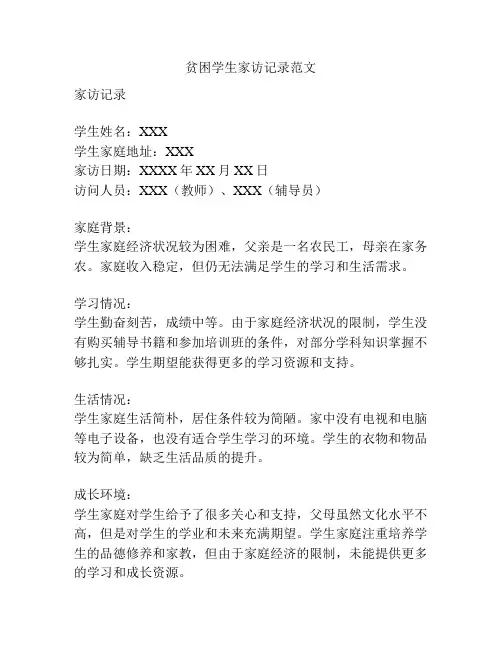 贫困学生家访记录范文

家访记录

学生姓名：XXX
学生家庭地址：XXX
家访日期：XXXX 年 XX 月 XX 日
访问人员：XXX（教师）、XXX（辅导员）

家庭背景：
学生家庭经济状况较为困难，父亲是一名农民工，母亲在家务农。家庭收入稳定，但仍无法满足学生的学习和生活需求。

学习情况：
学生勤奋刻苦，成绩中等。由于家庭经济状况的限制，学生没有购买辅导书籍和参加培训班的条件，对部分学科知识掌握不够扎实。学生期望能获得更多的学习资源和支持。

生活情况：
学生家庭生活简朴，居住条件较为简陋。家中没有电视和电脑等电子设备，也没有适合学生学习的环境。学生的衣物和物品较为简单，缺乏生活品质的提升。

成长环境：
学生家庭对学生给予了很多关心和支持，父母虽然文化水平不高，但是对学生的学业和未来充满期望。学生家庭注重培养学生的品德修养和家教，但由于家庭经济的限制，未能提供更多的学习和成长资源。